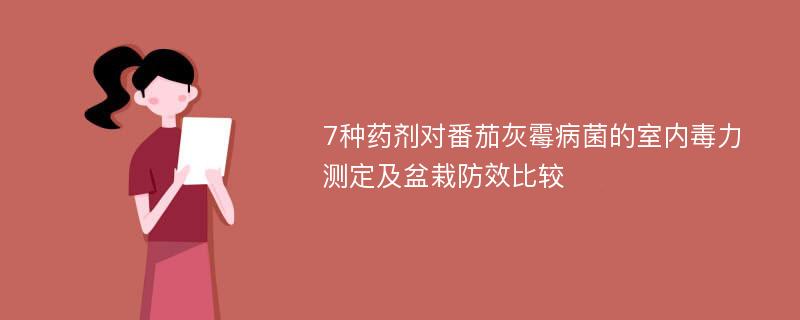 7种药剂对番茄灰霉病菌的室内毒力测定及盆栽防效比较